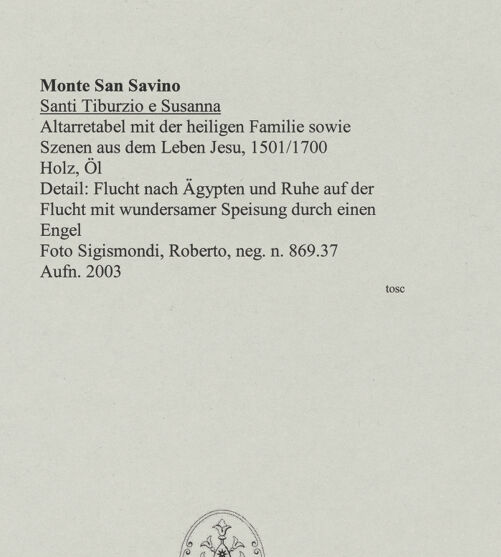 Monte San Savino
Santi Tiburzio e Susanna
Altarretabel mit der heiligen Familie sowie Szenen aus dem Leben Jesu, 1501/1700
Holz, Öl
Detail: Flucht nach Ägypten und Ruhe auf der Flucht mit wundersamer Speisung durch einen Engel
Foto Sigismondi, Roberto, neg. n. 869.37
Aufn. 2003

tosc